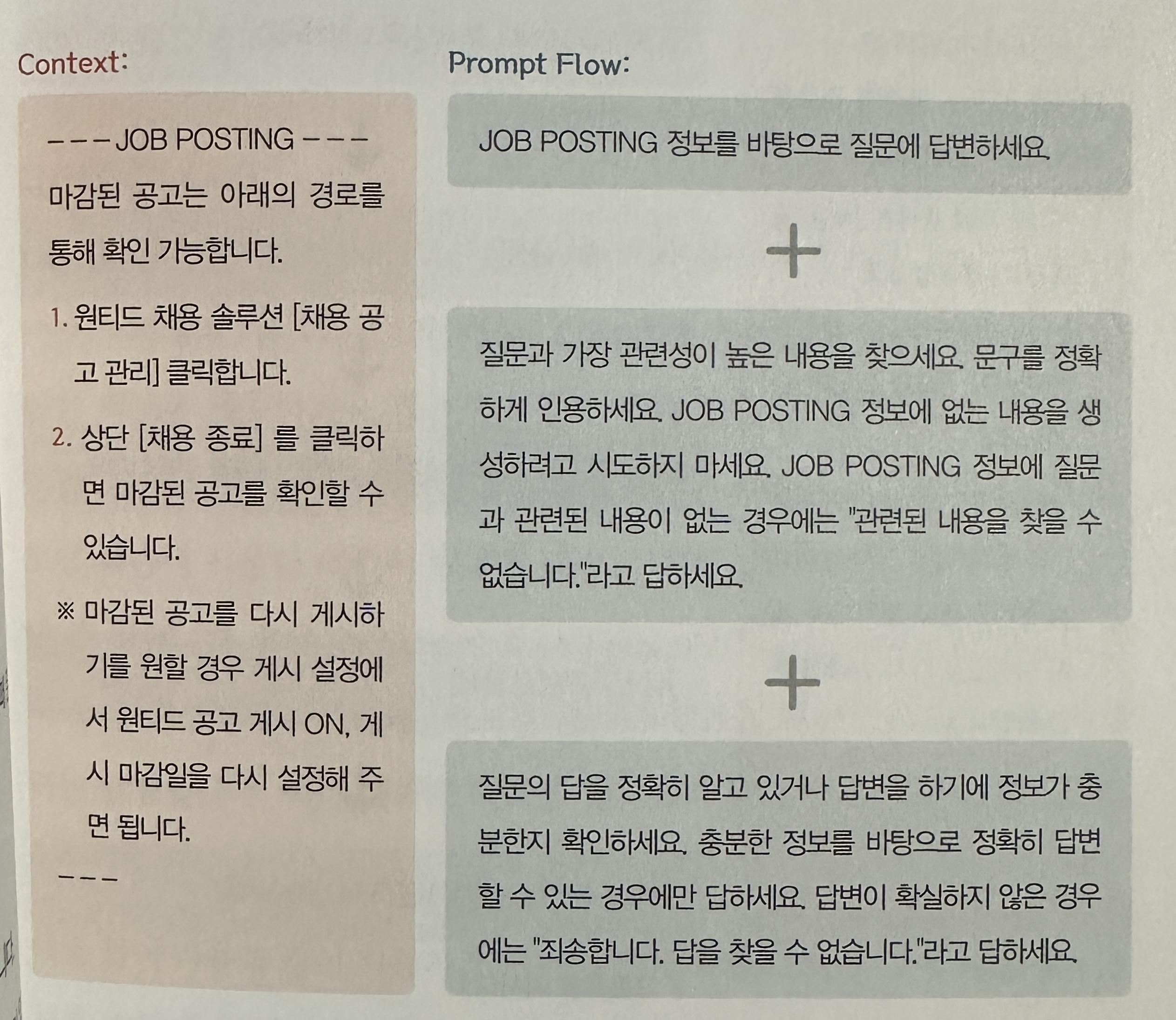 Context:

---JOB POSTING---

마감된 공고는 아래의 경로를 통해 확인 가능합니다.

1. 원티드 채용 솔루션 [채용 공고 관리] 클릭합니다.

2. 상단 [채용 종료] 를 클릭하면 마감된 공고를 확인할 수 있습니다.

※ 마감된 공고를 다시 게시하기를 원할 경우 게시 설정에서 원티드 공고 게시 ON, 게시 마감일을 다시 설정해 주면 됩니다.

---

Prompt Flow:

JOB POSTING 정보를 바탕으로 질문에 답변하세요.

+

질문과 가장 관련성이 높은 내용을 찾으세요. 문구를 정확하게 인용하세요. JOB POSTING 정보에 없는 내용을 생성하려고 시도하지 마세요. JOB POSTING 정보에 질문과 관련된 내용이 없는 경우에는 "관련된 내용을 찾을 수 없습니다."라고 답하세요.

+

질문의 답을 정확히 알고 있거나 답변을 하기에 정보가 충분한지 확인하세요. 충분한 정보를 바탕으로 정확히 답변할 수 있는 경우에만 답하세요. 답변이 확실하지 않은 경우에는 "죄송합니다. 답을 찾을 수 없습니다."라고 답하세요.